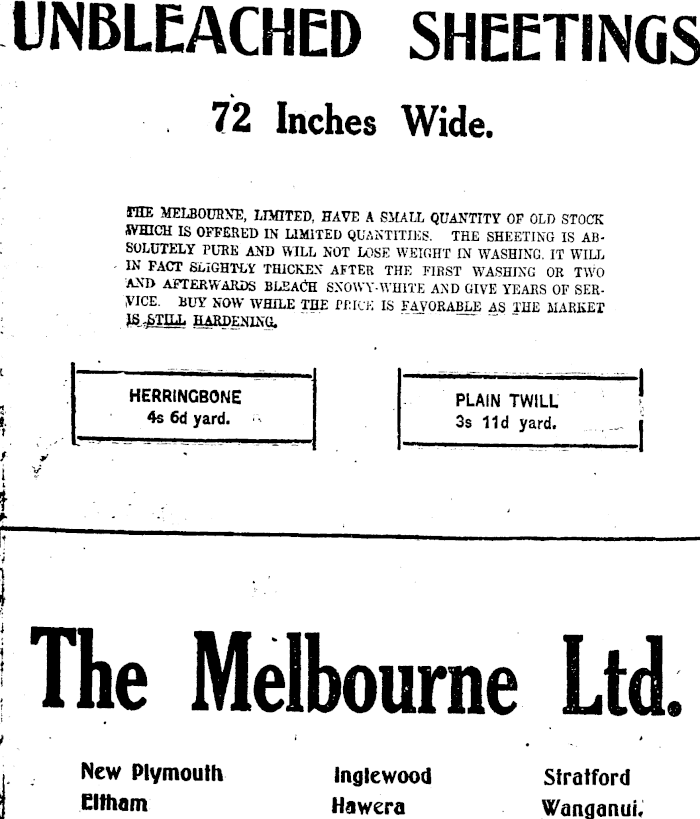 UNBLEACHED SHEETINGS

72 Inches Wide.

THE MELBOURNE, LIMITED, HAVE A SMALL QUANTITY OF OLD STOCK WHICH IS OFFERED IN LIMITED QUANTITIES. THE SHEETING IS ABSOLUTELY PURE AND WILL NOT LOSE WEIGHT IN WASHING. IT WILL IN FACT SLIGHTLY THICKEN AFTER THE FIRST WASHING OR TWO AND AFTERWARDS BLEACH SNOWY-WHITE AND GIVE YEARS OF SERVICE. BUY NOW WHILE THE PRICE IS FAVORABLE AS THE MARKET IS STILL HARDENING.

HERRINGBONE
4s 6d yard.

PLAIN TWILL
3s 11d yard.

The Melbourne Ltd.

New Plymouth
Eltham

Inglewood
Hawera

Stratford
Wanganui.